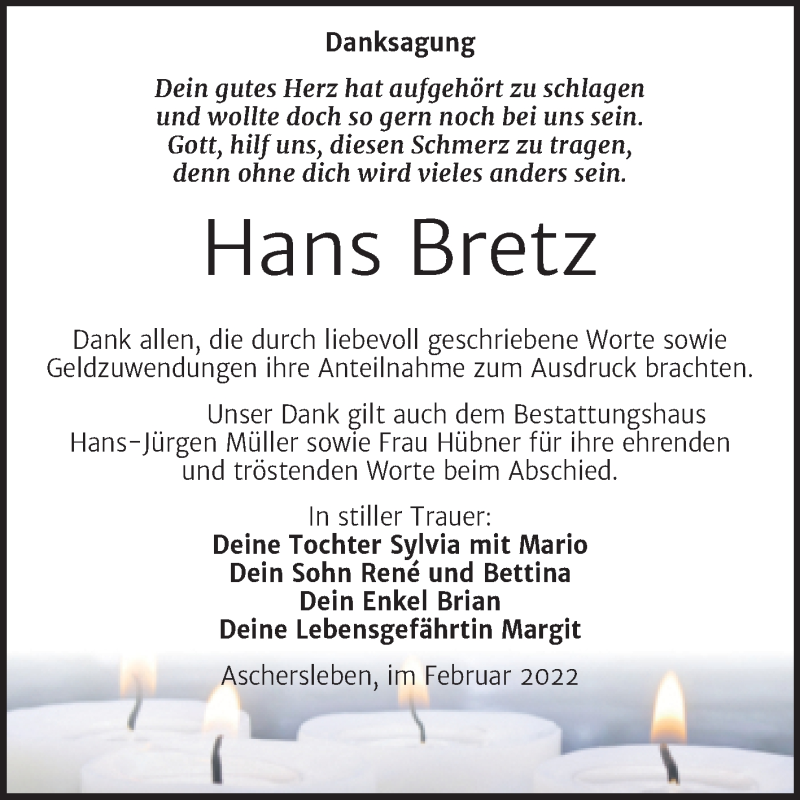 Danksagung

Dein gutes Herz hat aufgehört zu schlagen
und wollte doch so gern noch bei uns sein.
Gott, hilf uns, diesen Schmerz zu tragen,
denn ohne dich wird vieles anders sein.

Hans Bretz

Dank allen, die durch liebevoll geschriebene Worte sowie Geldzuwendungen ihre Anteilnahme zum Ausdruck brachten.

Unser Dank gilt auch dem Bestattungshaus Hans-Jürgen Müller sowie Frau Hübner für ihre ehrenden und tröstenden Worte beim Abschied.

In stiller Trauer:
Deine Tochter Sylvia mit Mario
Dein Sohn René und Bettina
Dein Enkel Brian
Deine Lebensgefährtin Margit

Aschersleben, im Februar 2022